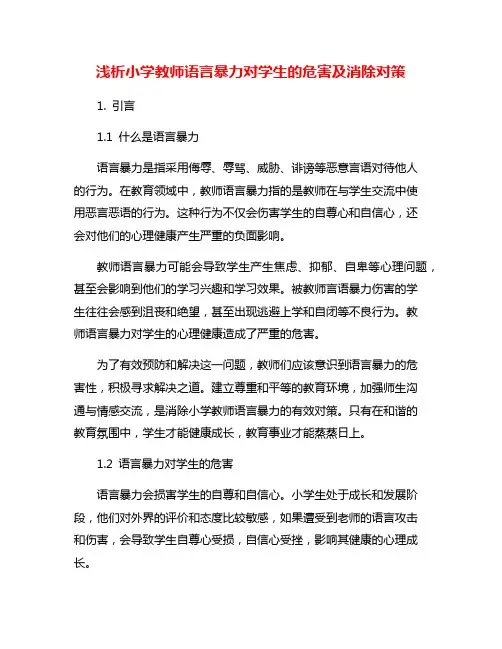 浅析小学教师语言暴力对学生的危害及消除对策

1. 引言

1.1 什么是语言暴力

语言暴力是指采用侮辱、辱骂、威胁、诽谤等恶意言语对待他人的行为。在教育领域中，教师语言暴力指的是教师在与学生交流中使用恶言恶语的行为。这种行为不仅会伤害学生的自尊心和自信心，还会对他们的心理健康产生严重的负面影响。

教师语言暴力可能会导致学生产生焦虑、抑郁、自卑等心理问题，甚至会影响到他们的学习兴趣和学习效果。被教师言语暴力伤害的学生往往会感到沮丧和绝望，甚至出现逃避上学和自闭等不良行为。教师语言暴力对学生的心理健康造成了严重的危害。

为了有效预防和解决这一问题，教师们应该意识到语言暴力的危害性，积极寻求解决之道。建立尊重和平等的教育环境，加强师生沟通与情感交流，是消除小学教师语言暴力的有效对策。只有在和谐的教育氛围中，学生才能健康成长，教育事业才能蒸蒸日上。

1.2 语言暴力对学生的危害

语言暴力会损害学生的自尊和自信心。小学生处于成长和发展阶段，他们对外界的评价和态度比较敏感，如果遭受到老师的语言攻击和伤害，会导致学生自尊心受损，自信心受挫，影响其健康的心理成长。